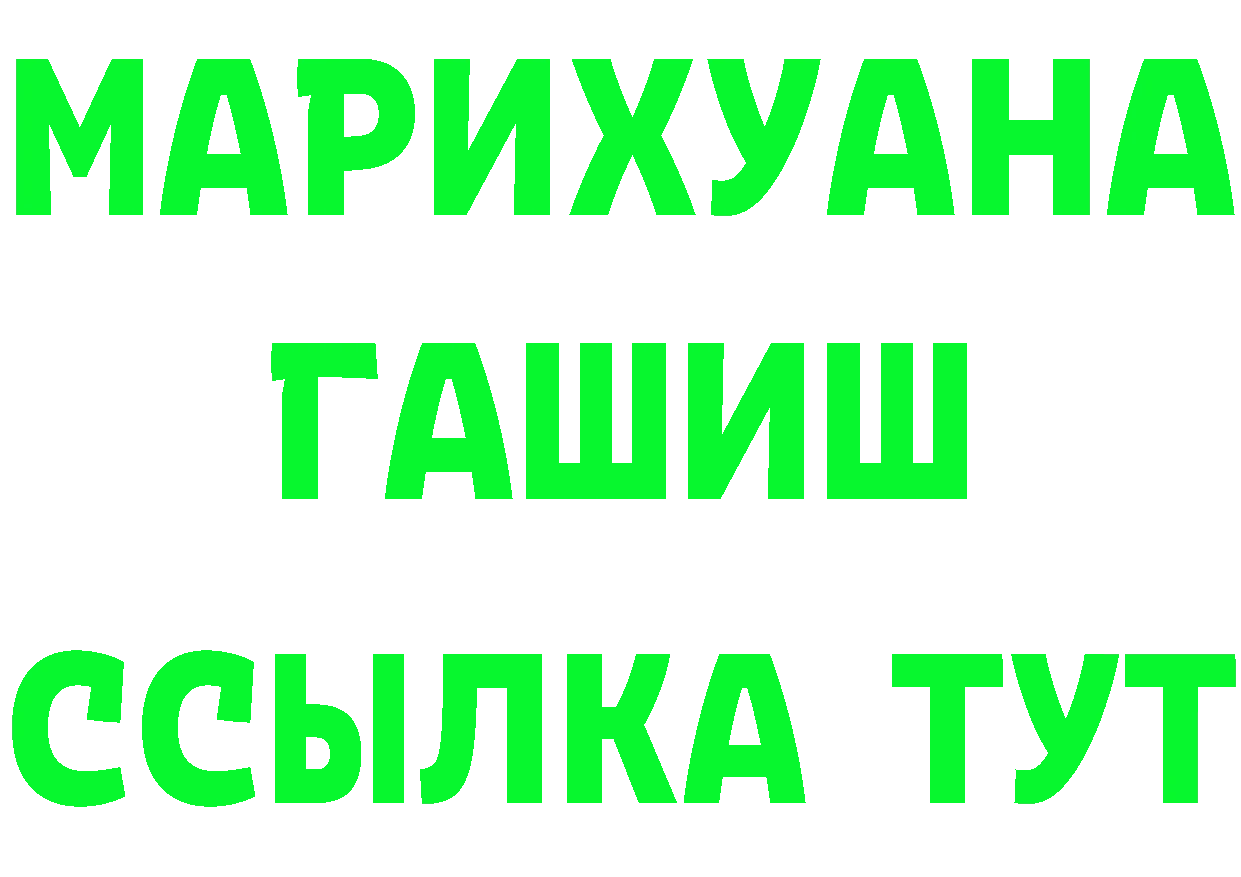 МАРИХУАНА
ГАШИШ
ССЫЛКА ТУТ